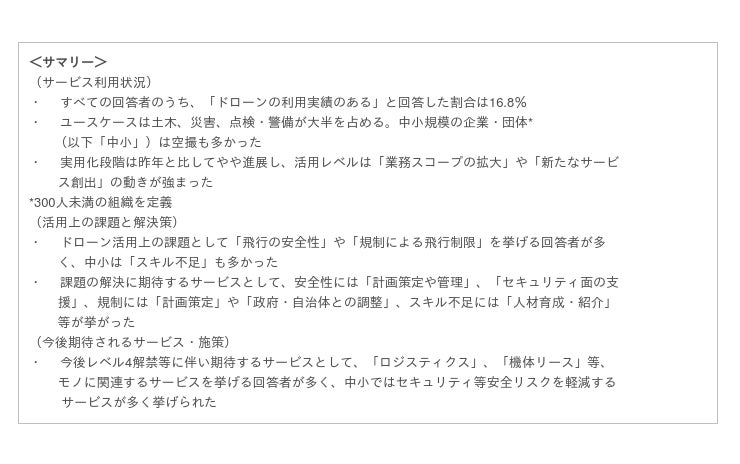 <サマリー>
(サービス利用状況)
・ すべての回答者のうち、「ドローンの利用実績のある」と回答した割合は16.8%
・ ユースケースは土木、災害、点検・警備が大半を占める。中小規模の企業・団体*(以下「中小」)は空撮も多かった
・ 実用化段階は昨年と比してやや進展し、活用レベルは「業務スコープの拡大」や「新たなサービス創出」の動きが強まった
*300人未満の組織を定義
(活用上の課題と解決策)
・ ドローン活用上の課題として「飛行の安全性」や「規制による飛行制限」を挙げる回答者が多く、中小は「スキル不足」も多かった
・ 課題の解決に期待するサービスとして、安全性には「計画策定や管理」、「セキュリティ面の支援」、規制には「計画策定」や「政府・自治体との調整」、スキル不足には「人材育成・紹介」等が挙がった
(今後期待されるサービス・施策)
・ 今後レベル4解禁等に伴い期待するサービスとして、「ロジスティクス」、「機体リース」等、モノに関連するサービスを挙げる回答者が多く、中小ではセキュリティ等安全リスクを軽減するサービスが多く挙げられた